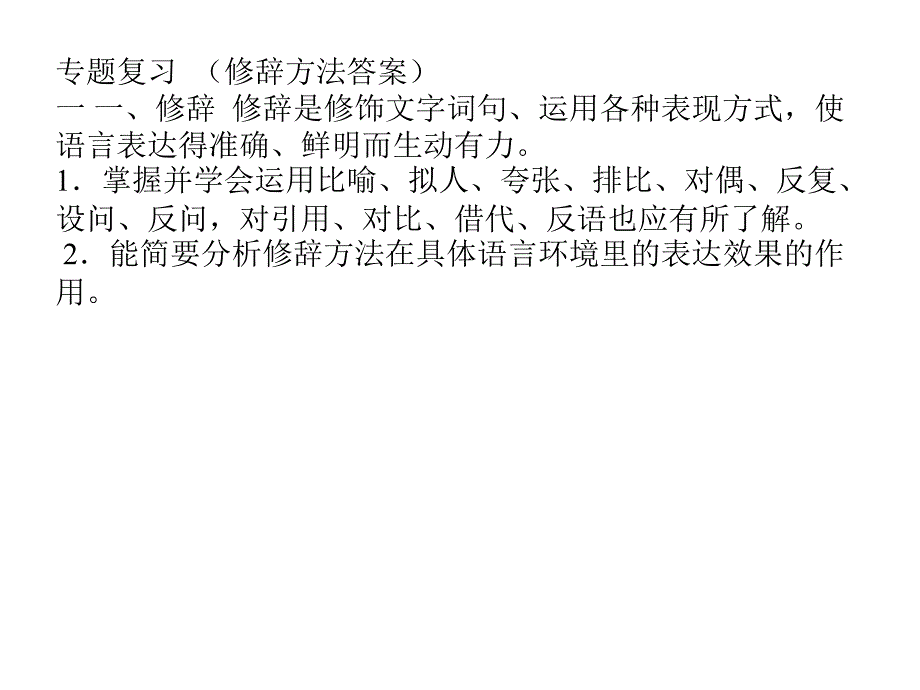 专题复习 （修辞方法答案）
一 一、修辞 修辞是修饰文字词句、运用各种表现方式，使语言表达得准确、鲜明而生动有力。
1．掌握并学会运用比喻、拟人、夸张、排比、对偶、反复、设问、反问，对引用、对比、借代、反语也应有所了解。
2．能简要分析修辞方法在具体语言环境里的表达效果的作用。